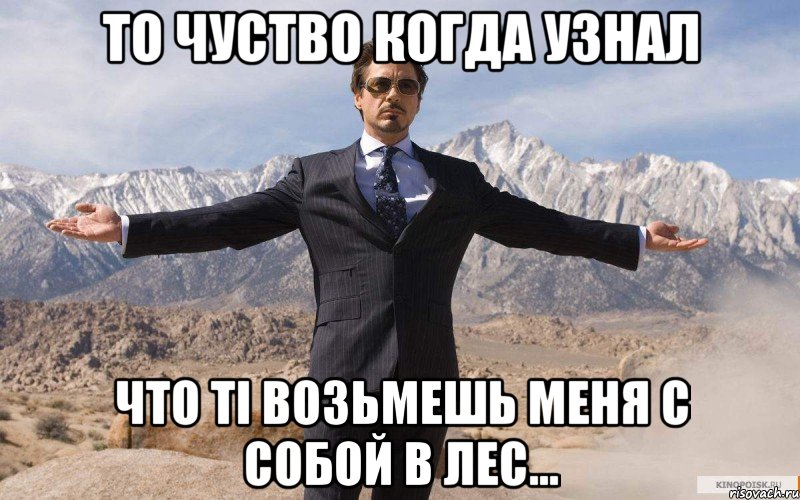 ТО ЧУСТВО КОГДА УЗНАЛ

ЧТО ТІ ВОЗЬМЕШЬ МЕНЯ С СОБОЙ В ЛЕС...

KINOPOISK.RU

risovach.ru